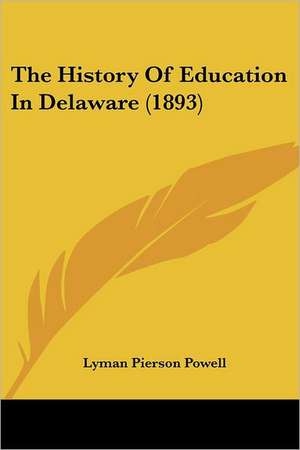 The History Of Education In Delaware (1893)

Lyman Pierson Powell